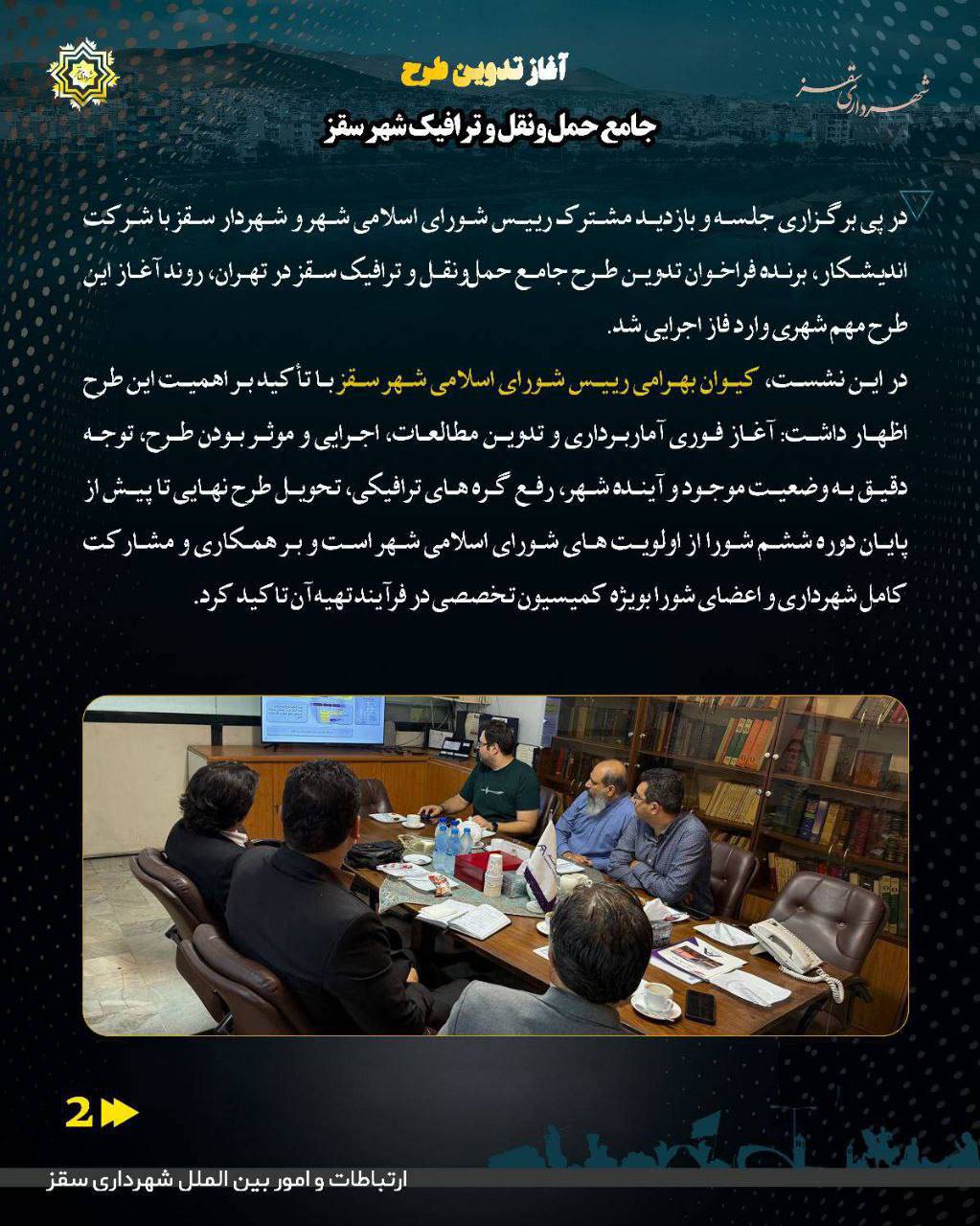 شهرداری سقز

آغاز تدوین طرح
جامع حمل‌ونقل و ترافیک شهر سقز

در پی برگزاری جلسه و بازدید مشترک رییس شورای اسلامی شهر و شهردار سقز با شرکت اندیشکار، برنده فراخوان تدوین طرح جامع حمل‌ونقل و ترافیک سقز در تهران، روند آغاز این طرح مهم شهری وارد فاز اجرایی شد.

در این نشست، کیوان بهرامی رییس شورای اسلامی شهر سقز با تأکید بر اهمیت این طرح اظهار داشت: آغاز فوری آماربرداری و تدوین مطالعات، اجرایی و موثر بودن طرح، توجه دقیق به وضعیت موجود و آینده شهر، رفع گره های ترافیکی، تحویل طرح نهایی تا پیش از پایان دوره ششم شورا از اولویت های شورای اسلامی شهر است و بر همکاری و مشارکت کامل شهرداری و اعضای شورا بویژه کمیسیون تخصصی در فرآیند تهیه آن تاکید کرد.

2

ارتباطات و امور بین الملل شهرداری سقز